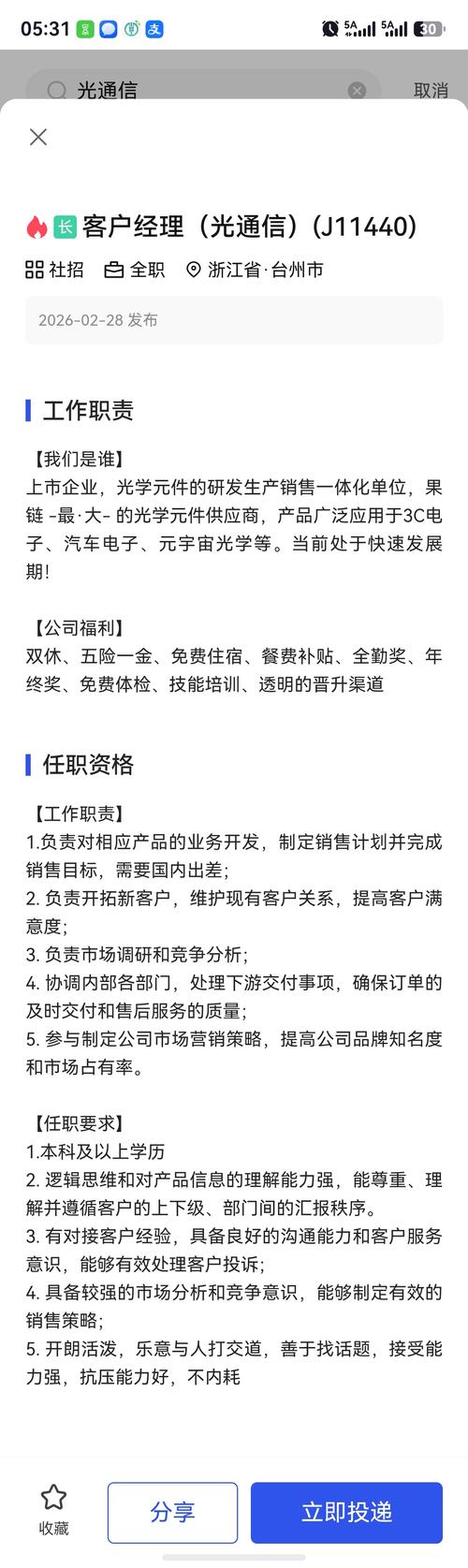 05:31 5A 5A 30

光通信

取消

长 客户经理（光通信）(J11440)

社招 全职 浙江省·台州市

2026-02-28 发布

工作职责

【我们是谁】
上市企业，光学元件的研发生产销售一体化单位，果链 -最·大- 的光学元件供应商，产品广泛应用于3C电子、汽车电子、元宇宙光学等。当前处于快速发展期！

【公司福利】
双休、五险一金、免费住宿、餐费补贴、全勤奖、年终奖、免费体检、技能培训、透明的晋升渠道

任职资格

【工作职责】
1.负责对相应产品的业务开发，制定销售计划并完成销售目标，需要国内出差；
2. 负责开拓新客户，维护现有客户关系，提高客户满意度；
3. 负责市场调研和竞争分析；
4. 协调内部各部门，处理下游交付事项，确保订单的及时交付和售后服务的质量；
5. 参与制定公司市场营销策略，提高公司品牌知名度和市场占有率。

【任职要求】
1.本科及以上学历
2. 逻辑思维和对产品信息的理解能力强，能尊重、理解并遵循客户的上下级、部门间的汇报秩序。
3. 有对接客户经验，具备良好的沟通能力和客户服务意识，能够有效处理客户投诉；
4. 具备较强的市场分析和竞争意识，能够制定有效的销售策略；
5. 开朗活泼，乐意与人打交道，善于找话题，接受能力强，抗压能力好，不内耗

收藏

分享

立即投递